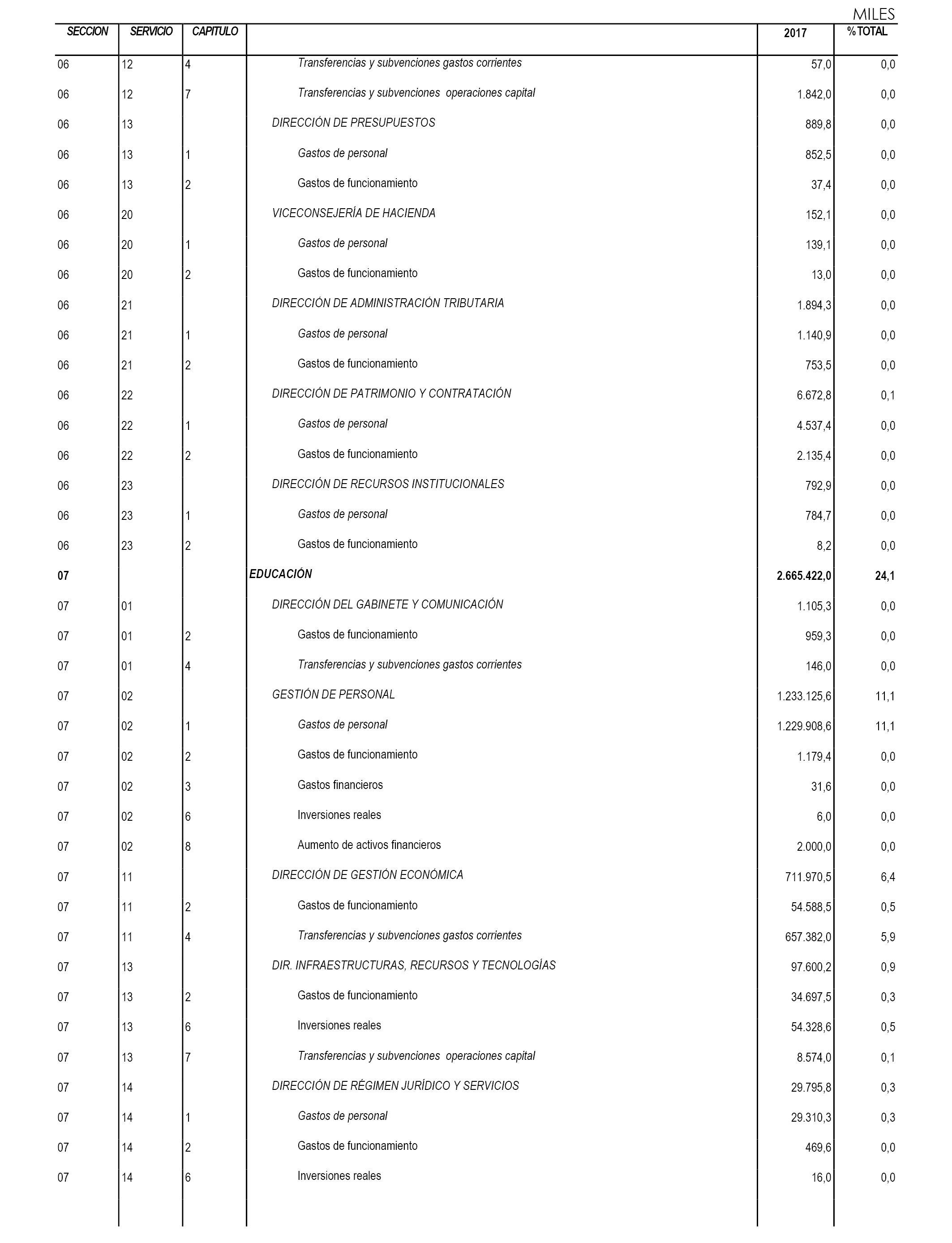 MILES

| SECCION | SERVICIO | CAPITULO | | 2017 | % TOTAL |
|---|---|---|---|---|---|
| 06 | 12 | 4 | Transferencias y subvenciones gastos corrientes | 57,0 | 0,0 |
| 06 | 12 | 7 | Transferencias y subvenciones operaciones capital | 1.842,0 | 0,0 |
| 06 | 13 | | DIRECCIÓN DE PRESUPUESTOS | 889,8 | 0,0 |
| 06 | 13 | 1 | Gastos de personal | 852,5 | 0,0 |
| 06 | 13 | 2 | Gastos de funcionamiento | 37,4 | 0,0 |
| 06 | 20 | | VICECONSEJERÍA DE HACIENDA | 152,1 | 0,0 |
| 06 | 20 | 1 | Gastos de personal | 139,1 | 0,0 |
| 06 | 20 | 2 | Gastos de funcionamiento | 13,0 | 0,0 |
| 06 | 21 | | DIRECCIÓN DE ADMINISTRACIÓN TRIBUTARIA | 1.894,3 | 0,0 |
| 06 | 21 | 1 | Gastos de personal | 1.140,9 | 0,0 |
| 06 | 21 | 2 | Gastos de funcionamiento | 753,5 | 0,0 |
| 06 | 22 | | DIRECCIÓN DE PATRIMONIO Y CONTRATACIÓN | 6.672,8 | 0,1 |
| 06 | 22 | 1 | Gastos de personal | 4.537,4 | 0,0 |
| 06 | 22 | 2 | Gastos de funcionamiento | 2.135,4 | 0,0 |
| 06 | 23 | | DIRECCIÓN DE RECURSOS INSTITUCIONALES | 792,9 | 0,0 |
| 06 | 23 | 1 | Gastos de personal | 784,7 | 0,0 |
| 06 | 23 | 2 | Gastos de funcionamiento | 8,2 | 0,0 |
| 07 | | | EDUCACIÓN | 2.665.422,0 | 24,1 |
| 07 | 01 | | DIRECCIÓN DEL GABINETE Y COMUNICACIÓN | 1.105,3 | 0,0 |
| 07 | 01 | 2 | Gastos de funcionamiento | 959,3 | 0,0 |
| 07 | 01 | 4 | Transferencias y subvenciones gastos corrientes | 146,0 | 0,0 |
| 07 | 02 | | GESTIÓN DE PERSONAL | 1.233.125,6 | 11,1 |
| 07 | 02 | 1 | Gastos de personal | 1.229.908,6 | 11,1 |
| 07 | 02 | 2 | Gastos de funcionamiento | 1.179,4 | 0,0 |
| 07 | 02 | 3 | Gastos financieros | 31,6 | 0,0 |
| 07 | 02 | 6 | Inversiones reales | 6,0 | 0,0 |
| 07 | 02 | 8 | Aumento de activos financieros | 2.000,0 | 0,0 |
| 07 | 11 | | DIRECCIÓN DE GESTIÓN ECONÓMICA | 711.970,5 | 6,4 |
| 07 | 11 | 2 | Gastos de funcionamiento | 54.588,5 | 0,5 |
| 07 | 11 | 4 | Transferencias y subvenciones gastos corrientes | 657.382,0 | 5,9 |
| 07 | 13 | | DIR. INFRAESTRUCTURAS, RECURSOS Y TECNOLOGÍAS | 97.600,2 | 0,9 |
| 07 | 13 | 2 | Gastos de funcionamiento | 34.697,5 | 0,3 |
| 07 | 13 | 6 | Inversiones reales | 54.328,6 | 0,5 |
| 07 | 13 | 7 | Transferencias y subvenciones operaciones capital | 8.574,0 | 0,1 |
| 07 | 14 | | DIRECCIÓN DE RÉGIMEN JURÍDICO Y SERVICIOS | 29.795,8 | 0,3 |
| 07 | 14 | 1 | Gastos de personal | 29.310,3 | 0,3 |
| 07 | 14 | 2 | Gastos de funcionamiento | 469,6 | 0,0 |
| 07 | 14 | 6 | Inversiones reales | 16,0 | 0,0 |